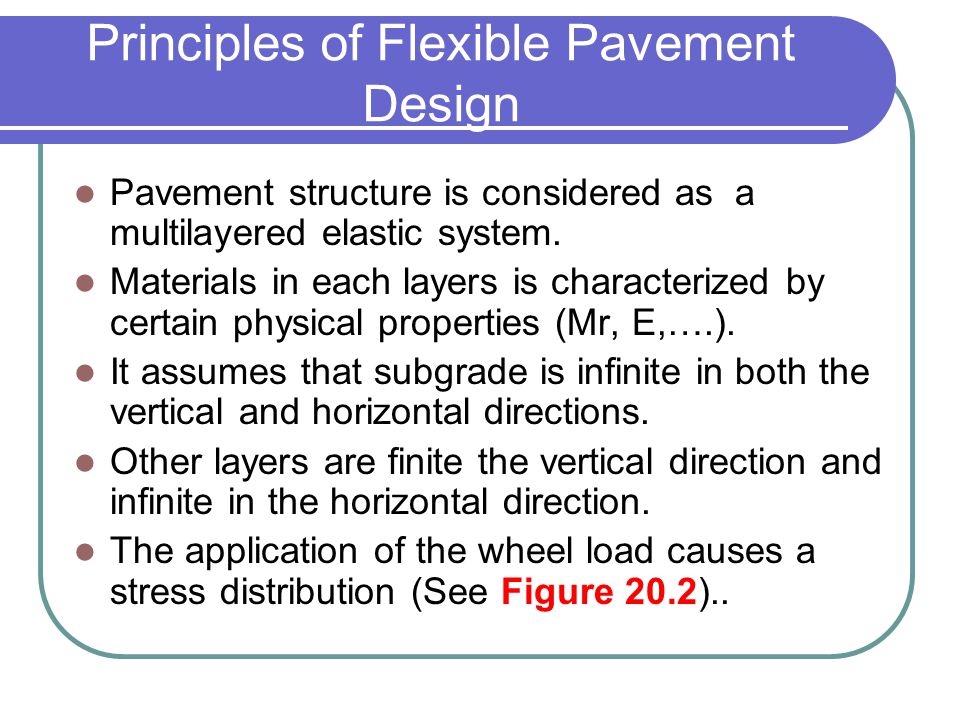 Principles of Flexible Pavement Design

- Pavement structure is considered as a multilayered elastic system.
- Materials in each layers is characterized by certain physical properties (Mr, E,….).
- It assumes that subgrade is infinite in both the vertical and horizontal directions.
- Other layers are finite the vertical direction and infinite in the horizontal direction.
- The application of the wheel load causes a stress distribution (See Figure 20.2)..